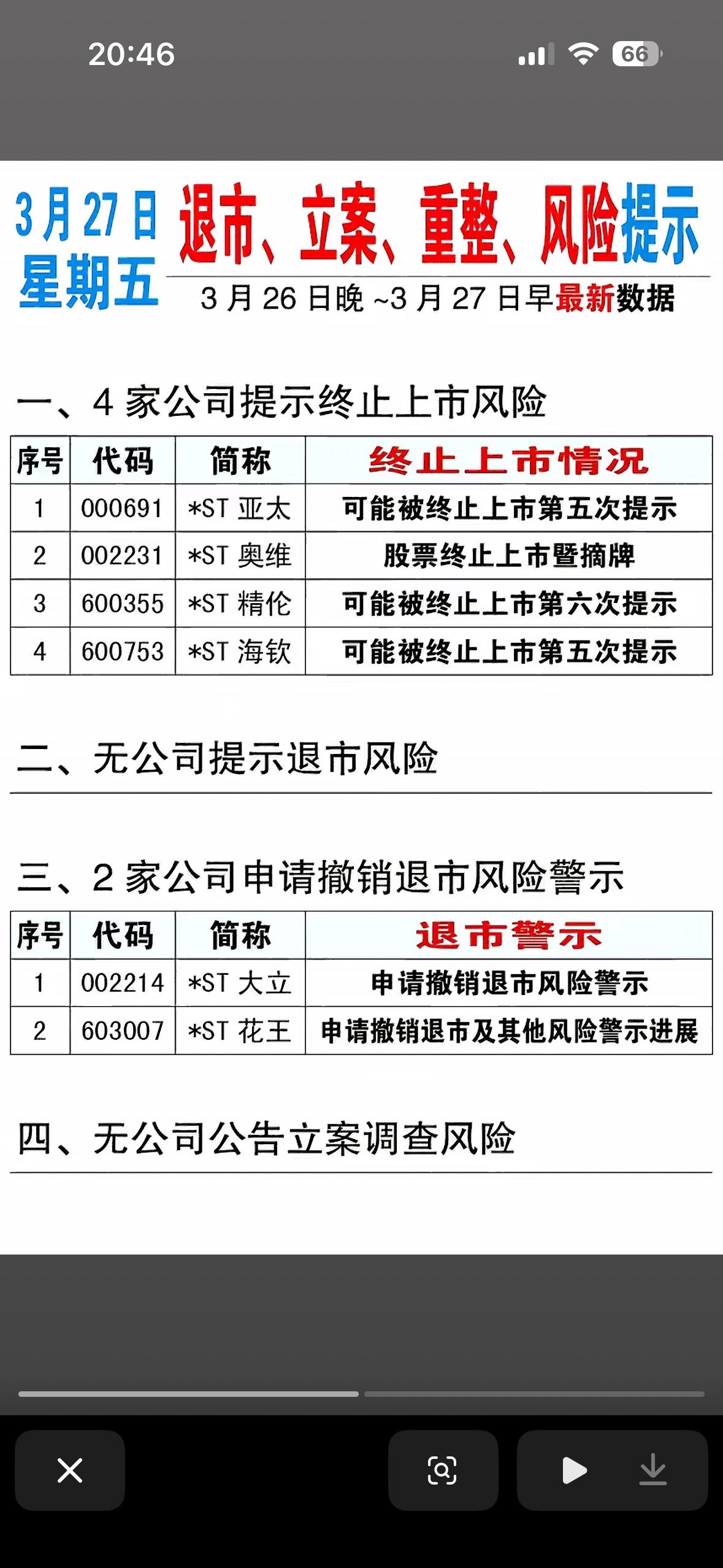 20:46

66

3月27日 星期五

退市、立案、重整、风险提示

3月26日晚~3月27日早最新数据

一、4家公司提示终止上市风险

| 序号 | 代码 | 简称 | 终止上市情况 |
|---|---|---|---|
| 1 | 000691 | *ST 亚太 | 可能被终止上市第五次提示 |
| 2 | 002231 | *ST 奥维 | 股票终止上市暨摘牌 |
| 3 | 600355 | *ST 精伦 | 可能被终止上市第六次提示 |
| 4 | 600753 | *ST 海钦 | 可能被终止上市第五次提示 |

二、无公司提示退市风险

三、2家公司申请撤销退市风险警示

| 序号 | 代码 | 简称 | 退市警示 |
|---|---|---|---|
| 1 | 002214 | *ST 大立 | 申请撤销退市风险警示 |
| 2 | 603007 | *ST 花王 | 申请撤销退市及其他风险警示进展 |

四、无公司公告立案调查风险